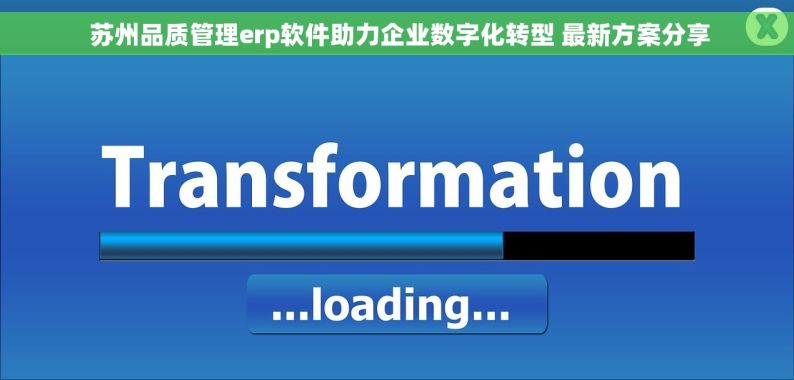 苏州品质管理erp软件助力企业数字化转型 最新方案分享

X

Transformation

...loading...